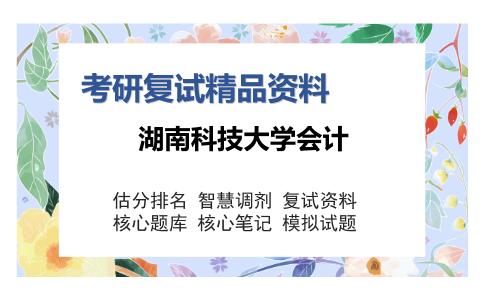 考研复试精品资料

湖南科技大学会计

估分排名 智慧调剂 复试资料
核心题库 核心笔记 模拟试题